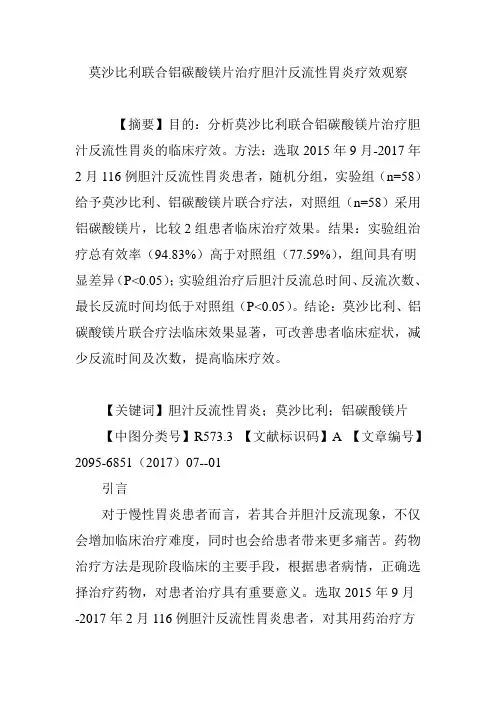 莫沙比利联合铝碳酸镁片治疗胆汁反流性胃炎疗效观察

【摘要】目的：分析莫沙比利联合铝碳酸镁片治疗胆汁反流性胃炎的临床疗效。方法：选取 2015 年 9 月-2017 年 2 月 116 例胆汁反流性胃炎患者，随机分组，实验组（n=58）给予莫沙比利、铝碳酸镁片联合疗法，对照组（n=58）采用铝碳酸镁片，比较 2 组患者临床治疗效果。结果：实验组治疗总有效率（94.83%）高于对照组（77.59%），组间具有明显差异（P<0.05）；实验组治疗后胆汁反流总时间、反流次数、最长反流时间均低于对照组（P<0.05）。结论：莫沙比利、铝碳酸镁片联合疗法临床效果显著，可改善患者临床症状，减少反流时间及次数，提高临床疗效。

【关键词】胆汁反流性胃炎；莫沙比利；铝碳酸镁片

【中图分类号】R573.3 【文献标识码】A 【文章编号】2095-6851（2017）07--01

引言

对于慢性胃炎患者而言，若其合并胆汁反流现象，不仅会增加临床治疗难度，同时也会给患者带来更多痛苦。药物治疗方法是现阶段临床的主要手段，根据患者病情，正确选择治疗药物，对患者治疗具有重要意义。选取 2015 年 9 月-2017 年 2 月 116 例胆汁反流性胃炎患者，对其用药治疗方